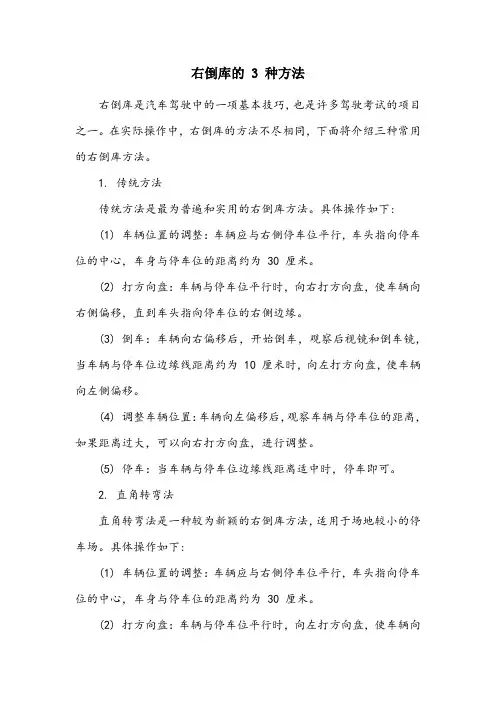 右倒库的 3 种方法

右倒库是汽车驾驶中的一项基本技巧，也是许多驾驶考试的项目之一。在实际操作中，右倒库的方法不尽相同，下面将介绍三种常用的右倒库方法。

1. 传统方法

传统方法是最为普遍和实用的右倒库方法。具体操作如下:

(1) 车辆位置的调整：车辆应与右侧停车位平行，车头指向停车位的中心，车身与停车位的距离约为 30 厘米。

(2) 打方向盘：车辆与停车位平行时，向右打方向盘，使车辆向右侧偏移，直到车头指向停车位的右侧边缘。

(3) 倒车：车辆向右偏移后，开始倒车，观察后视镜和倒车镜，当车辆与停车位边缘线距离约为 10 厘米时，向左打方向盘，使车辆向左侧偏移。

(4) 调整车辆位置：车辆向左偏移后，观察车辆与停车位的距离，如果距离过大，可以向右打方向盘，进行调整。

(5) 停车：当车辆与停车位边缘线距离适中时，停车即可。

2. 直角转弯法

直角转弯法是一种较为新颖的右倒库方法，适用于场地较小的停车场。具体操作如下:

(1) 车辆位置的调整：车辆应与右侧停车位平行，车头指向停车位的中心，车身与停车位的距离约为 30 厘米。

(2) 打方向盘：车辆与停车位平行时，向左打方向盘，使车辆向